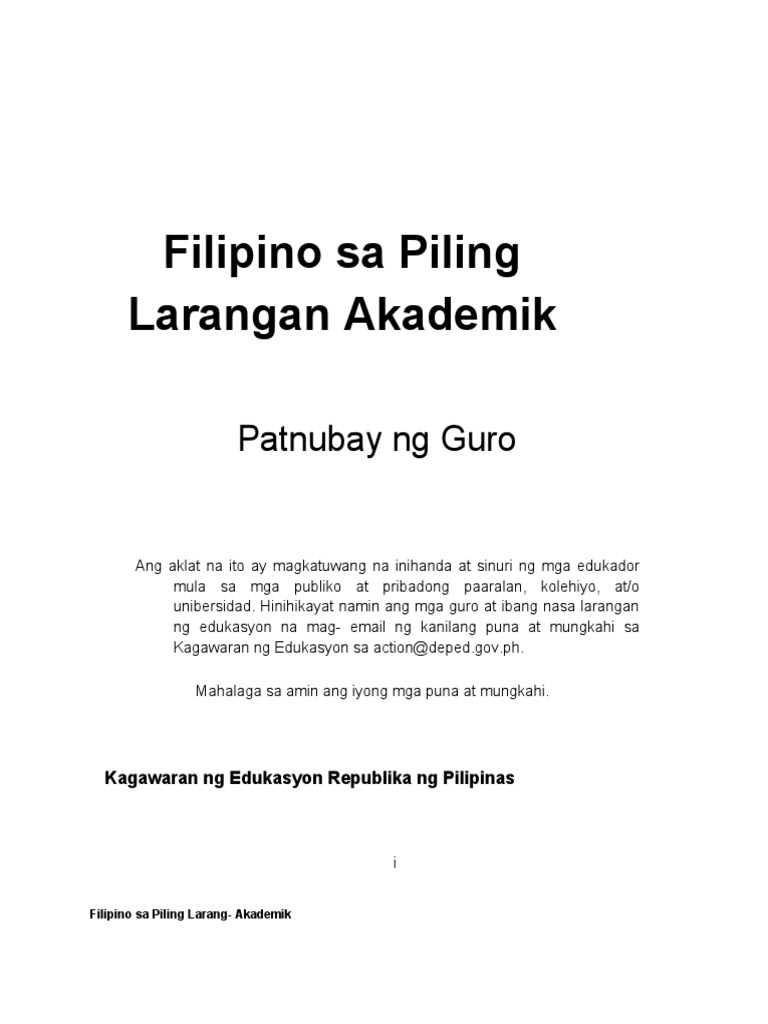 Filipino sa Piling Larangan Akademik

Patnubay ng Guro

Ang aklat na ito ay magkatuwang na inihanda at sinuri ng mga edukador mula sa mga publiko at pribadong paaralan, kolehiyo, at/o unibersidad. Hinihikayat namin ang mga guro at ibang nasa larangan ng edukasyon na mag- email ng kanilang puna at mungkahi sa Kagawaran ng Edukasyon sa action@deped.gov.ph.

Mahalaga sa amin ang iyong mga puna at mungkahi.

Kagawaran ng Edukasyon Republika ng Pilipinas

i

Filipino sa Piling Larang- Akademik